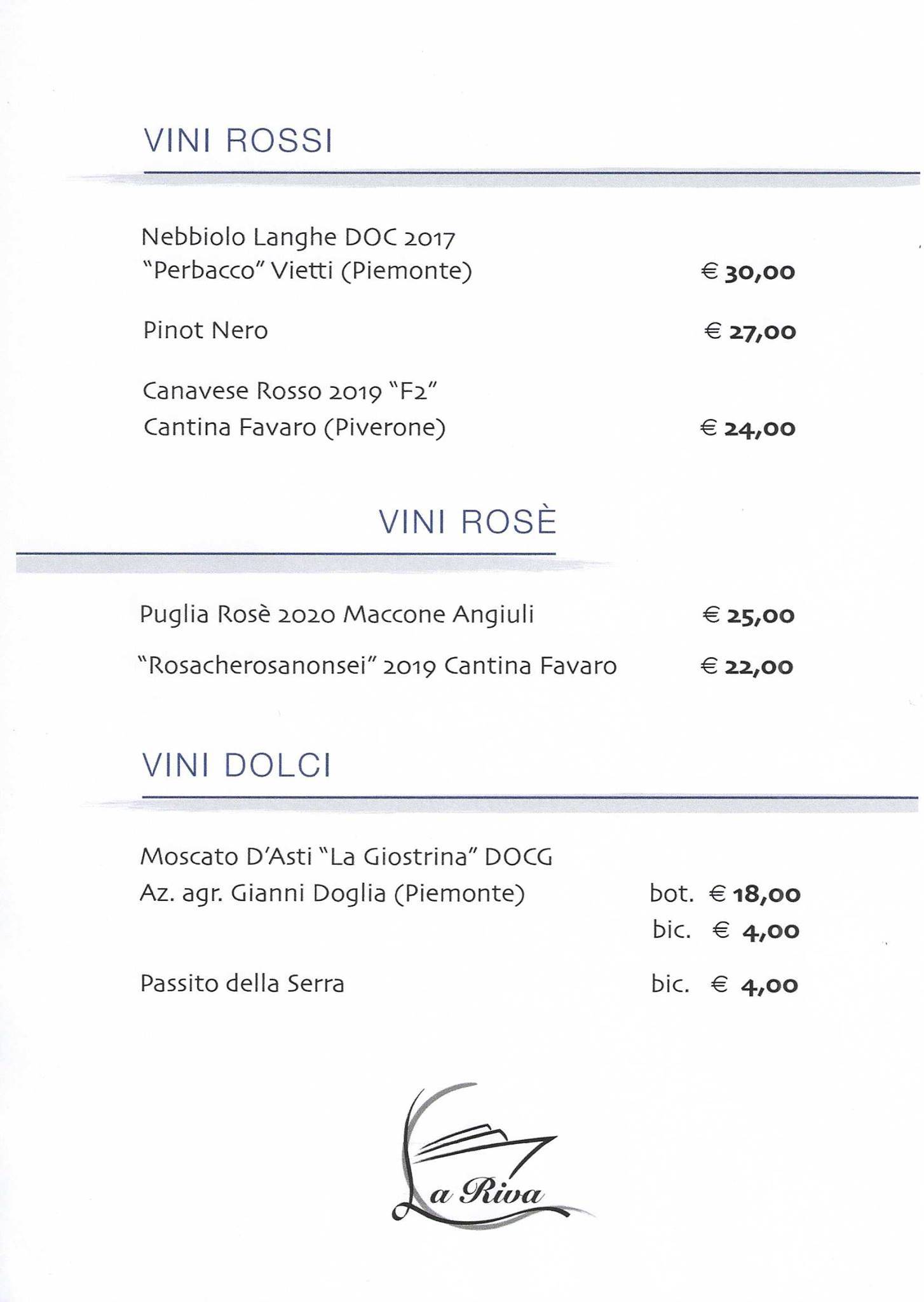 VINI ROSSI

Nebbiolo Langhe DOC 2017
"Perbacco" Vietti (Piemonte) € 30,00

Pinot Nero € 27,00

Canavese Rosso 2019 "F2"
Cantina Favaro (Piverone) € 24,00

VINI ROSÈ

Puglia Rosè 2020 Maccone Angiuli € 25,00

"Rosacherosanonsei" 2019 Cantina Favaro € 22,00

VINI DOLCI

Moscato D'Asti "La Giostrina" DOCG
Az. agr. Gianni Doglia (Piemonte) bot. € 18,00
bic. € 4,00

Passito della Serra bic. € 4,00

La Riva